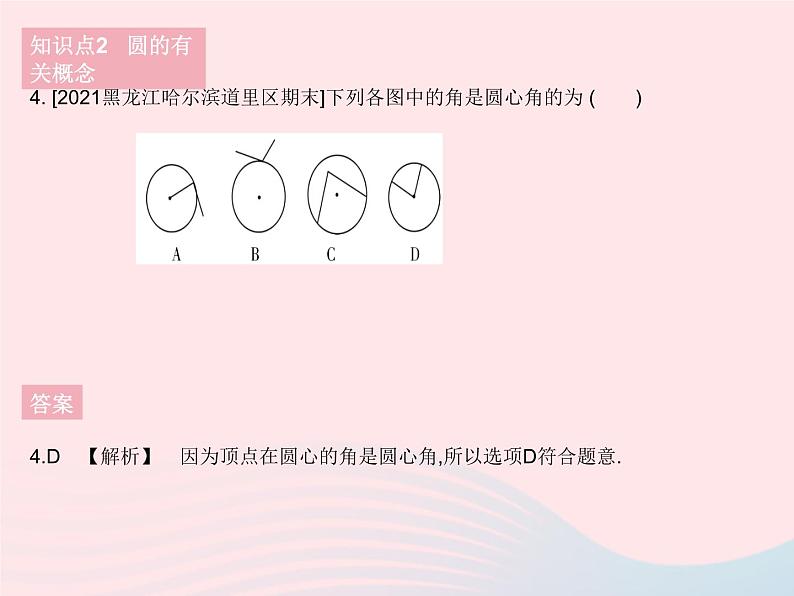 知识点2　圆的有关概念

4. [2021黑龙江哈尔滨道里区期末]下列各图中的角是圆心角的为 (　　)

A　B　C　D

答案

4.D　【解析】　因为顶点在圆心的角是圆心角,所以选项D符合题意.